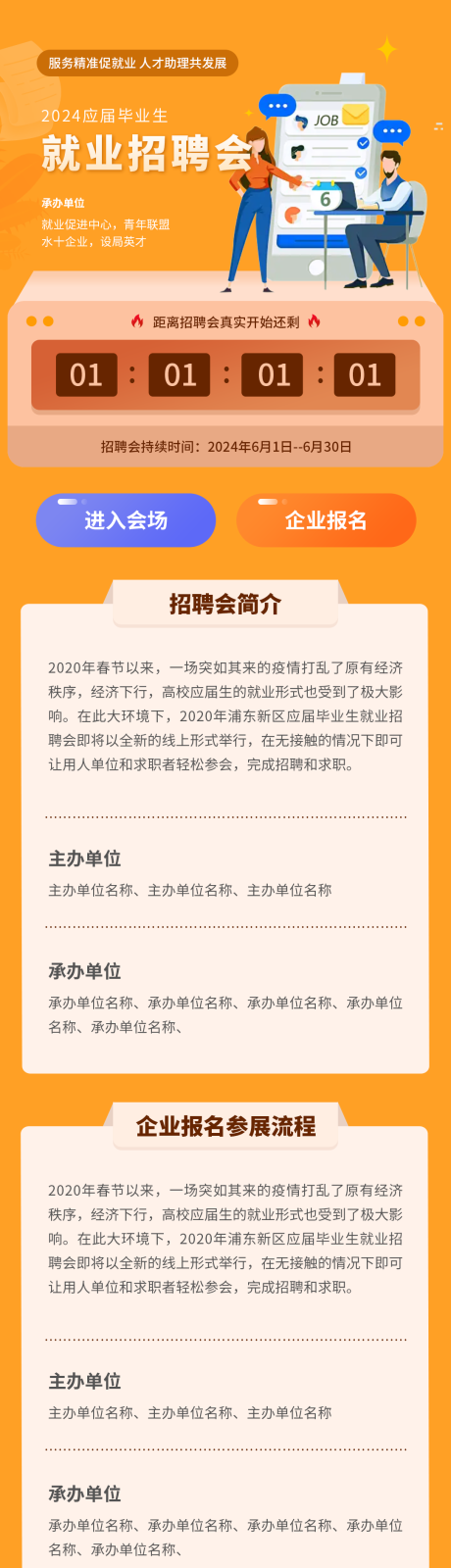 服务精准促就业 人才助理共发展

2024应届毕业生

就业招聘会

承办单位

就业促进中心，青年联盟
水十企业，设局英才

JOB

6

距离招聘会真实开始还剩

01 : 01 : 01 : 01

招聘会持续时间：2024年6月1日--6月30日

进入会场

企业报名

招聘会简介

2020年春节以来，一场突如其来的疫情打乱了原有经济秩序，经济下行，高校应届生的就业形式也受到了极大影响。在此大环境下，2020年浦东新区应届毕业生就业招聘会即将以全新的线上形式举行，在无接触的情况下即可让用人单位和求职者轻松参会，完成招聘和求职。

主办单位

主办单位名称、主办单位名称、主办单位名称

承办单位

承办单位名称、承办单位名称、承办单位名称、承办单位名称、承办单位名称、

企业报名参展流程

2020年春节以来，一场突如其来的疫情打乱了原有经济秩序，经济下行，高校应届生的就业形式也受到了极大影响。在此大环境下，2020年浦东新区应届毕业生就业招聘会即将以全新的线上形式举行，在无接触的情况下即可让用人单位和求职者轻松参会，完成招聘和求职。

主办单位

主办单位名称、主办单位名称、主办单位名称

承办单位

承办单位名称、承办单位名称、承办单位名称、承办单位名称、承办单位名称、